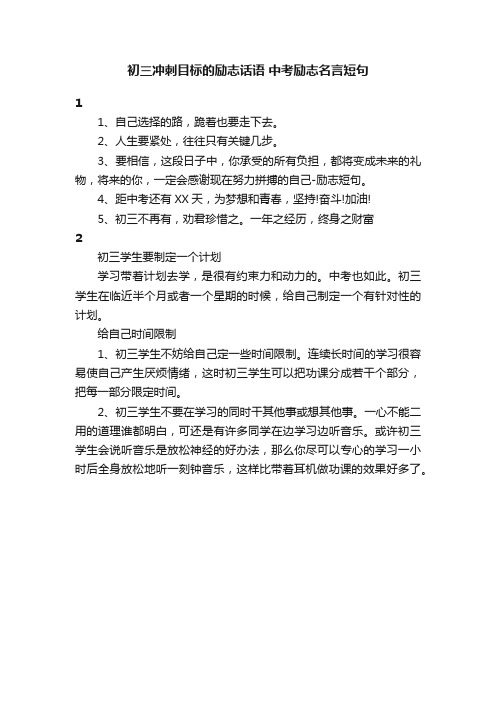 初三冲刺目标的励志话语 中考励志名言短句

1

1、自己选择的路，跪着也要走下去。

2、人生要紧处，往往只有关键几步。

3、要相信，这段日子中，你承受的所有负担，都将变成未来的礼物，将来的你，一定会感谢现在努力拼搏的自己-励志短句。

4、距中考还有 XX 天，为梦想和青春，坚持!奋斗!加油!

5、初三不再有，劝君珍惜之。一年之经历，终身之财富

2

初三学生要制定一个计划

学习带着计划去学，是很有约束力和动力的。中考也如此。初三学生在临近半个月或者一个星期的时候，给自己制定一个有针对性的计划。

给自己时间限制

1、初三学生不妨给自己定一些时间限制。连续长时间的学习很容易使自己产生厌烦情绪，这时初三学生可以把功课分成若干个部分，把每一部分限定时间。

2、初三学生不要在学习的同时干其他事或想其他事。一心不能二用的道理谁都明白，可还是有许多同学在边学习边听音乐。或许初三学生会说听音乐是放松神经的好办法，那么你尽可以专心的学习一小时后全身放松地听一刻钟音乐，这样比带着耳机做功课的效果好多了。